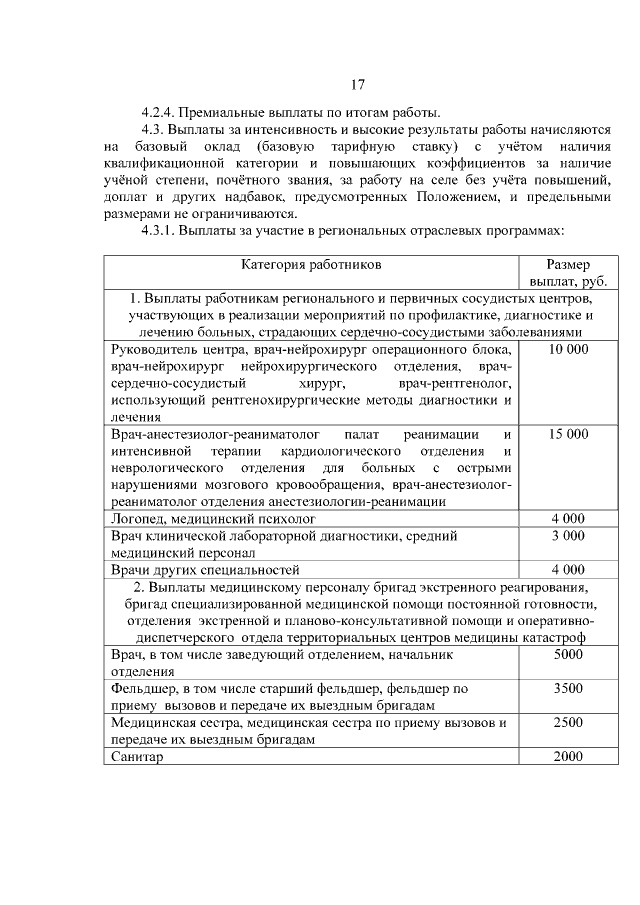 17

4.2.4. Премиальные выплаты по итогам работы.

4.3. Выплаты за интенсивность и высокие результаты работы начисляются на базовый оклад (базовую тарифную ставку) с учётом наличия квалификационной категории и повышающих коэффициентов за наличие учёной степени, почётного звания, за работу на селе без учёта повышений, доплат и других надбавок, предусмотренных Положением, и предельными размерами не ограничиваются.

4.3.1. Выплаты за участие в региональных отраслевых программах:

| Категория работников | Размер выплат, руб. |
|---|---|
| 1. Выплаты работникам регионального и первичных сосудистых центров, участвующих в реализации мероприятий по профилактике, диагностике и лечению больных, страдающих сердечно-сосудистыми заболеваниями | |
| Руководитель центра, врач-нейрохирург операционного блока, врач-нейрохирург нейрохирургического отделения, врач-сердечно-сосудистый хирург, врач-рентгенолог, использующий рентгенохирургические методы диагностики и лечения | 10 000 |
| Врач-анестезиолог-реаниматолог палат реанимации и интенсивной терапии кардиологического отделения и неврологического отделения для больных с острыми нарушениями мозгового кровообращения, врач-анестезиолог-реаниматолог отделения анестезиологии-реанимации | 15 000 |
| Логопед, медицинский психолог | 4 000 |
| Врач клинической лабораторной диагностики, средний медицинский персонал | 3 000 |
| Врачи других специальностей | 4 000 |
| 2. Выплаты медицинскому персоналу бригад экстренного реагирования, бригад специализированной медицинской помощи постоянной готовности, отделения экстренной и планово-консультативной помощи и оперативно-диспетчерского отдела территориальных центров медицины катастроф | |
| Врач, в том числе заведующий отделением, начальник отделения | 5000 |
| Фельдшер, в том числе старший фельдшер, фельдшер по приему вызовов и передаче их выездным бригадам | 3500 |
| Медицинская сестра, медицинская сестра по приему вызовов и передаче их выездным бригадам | 2500 |
| Санитар | 2000 |